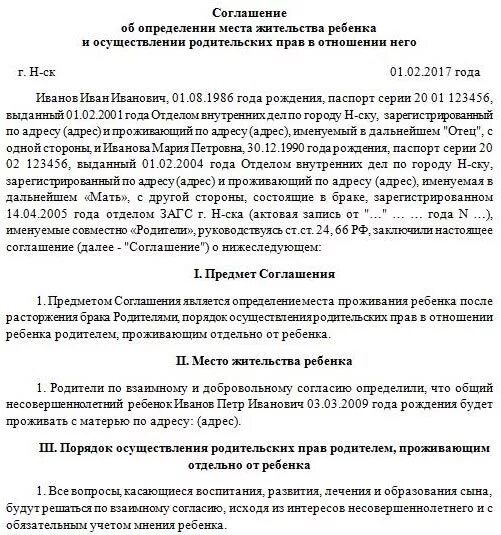 Соглашение
об определении места жительства ребенка
и осуществлении родительских прав в отношении него

г. Н-ск 01.02.2017 года

Иванов Иван Иванович, 01.08.1986 года рождения, паспорт серии 20 01 123456, выданный 01.02.2001 года Отделом внутренних дел по городу Н-ску, зарегистрированный по адресу (адрес) и проживающий по адресу (адрес), именуемый в дальнейшем "Отец", с одной стороны, и Иванова Мария Петровна, 30.12.1990 года рождения, паспорт серии 20 02 123456, выданный 01.02.2004 года Отделом внутренних дел по городу Н-ску, зарегистрированный по адресу (адрес) и проживающий по адресу (адрес), именуемая в дальнейшем «Мать», с другой стороны, состоящие в браке, зарегистрированном 14.04.2005 года отделом ЗАГС г. Н-ска (актовая запись от "..." ... ... года N ...), именуемые совместно «Родители», руководствуясь ст.ст. 24, 66 РФ, заключили настоящее соглашение (далее - "Соглашение") о нижеследующем:

I. Предмет Соглашения

1. Предметом Соглашения является определение места проживания ребенка после расторжения брака Родителями, порядок осуществления родительских прав в отношении ребенка родителем, проживающим отдельно от ребенка.

II. Место жительства ребенка

1. Родители по взаимному и добровольному согласию определили, что общий несовершеннолетний ребенок Иванов Петр Иванович 03.03.2009 года рождения будет проживать с матерью по адресу: (адрес).

III. Порядок осуществления родительских прав родителем, проживающим отдельно от ребенка

1. Все вопросы, касающиеся воспитания, развития, лечения и образования сына, будут решаться по взаимному согласию, исходя из интересов несовершеннолетнего и с обязательным учетом мнения ребенка.